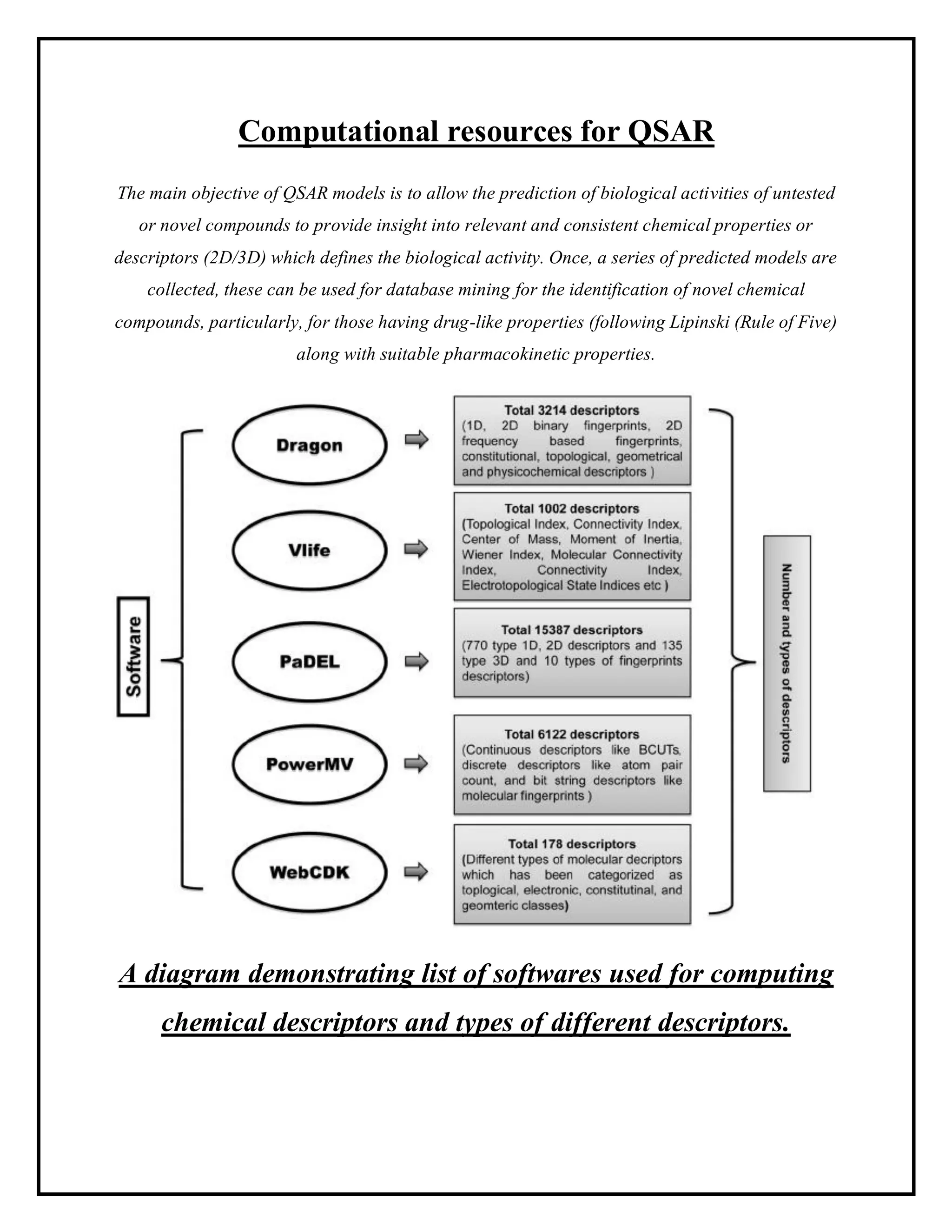 Computational resources for QSAR

The main objective of QSAR models is to allow the prediction of biological activities of untested or novel compounds to provide insight into relevant and consistent chemical properties or descriptors (2D/3D) which defines the biological activity. Once, a series of predicted models are collected, these can be used for database mining for the identification of novel chemical compounds, particularly, for those having drug-like properties (following Lipinski (Rule of Five) along with suitable pharmacokinetic properties.

Software

Dragon

Total 3214 descriptors
(1D, 2D binary fingerprints, 2D frequency based fingerprints, constitutional, topological, geometrical and physicochemical descriptors )

Vlife

Total 1002 descriptors
(Topological Index, Connectivity Index, Center of Mass, Moment of Inertia, Wiener Index, Molecular Connectivity Index, Connectivity Index, Electrotopological State Indices etc )

PaDEL

Total 15387 descriptors
(770 type 1D, 2D descriptors and 135 type 3D and 10 types of fingerprints descriptors)

PowerMV

Total 6122 descriptors
(Continuous descriptors like BCUTs, discrete descriptors like atom pair count, and bit string descriptors like molecular fingerprints )

WebCDK

Total 178 descriptors
(Different types of molecular decriptors which has been categorized as toplogical, electronic, constitutinal, and geomteric classes)

Number and types of descriptors

A diagram demonstrating list of softwares used for computing chemical descriptors and types of different descriptors.